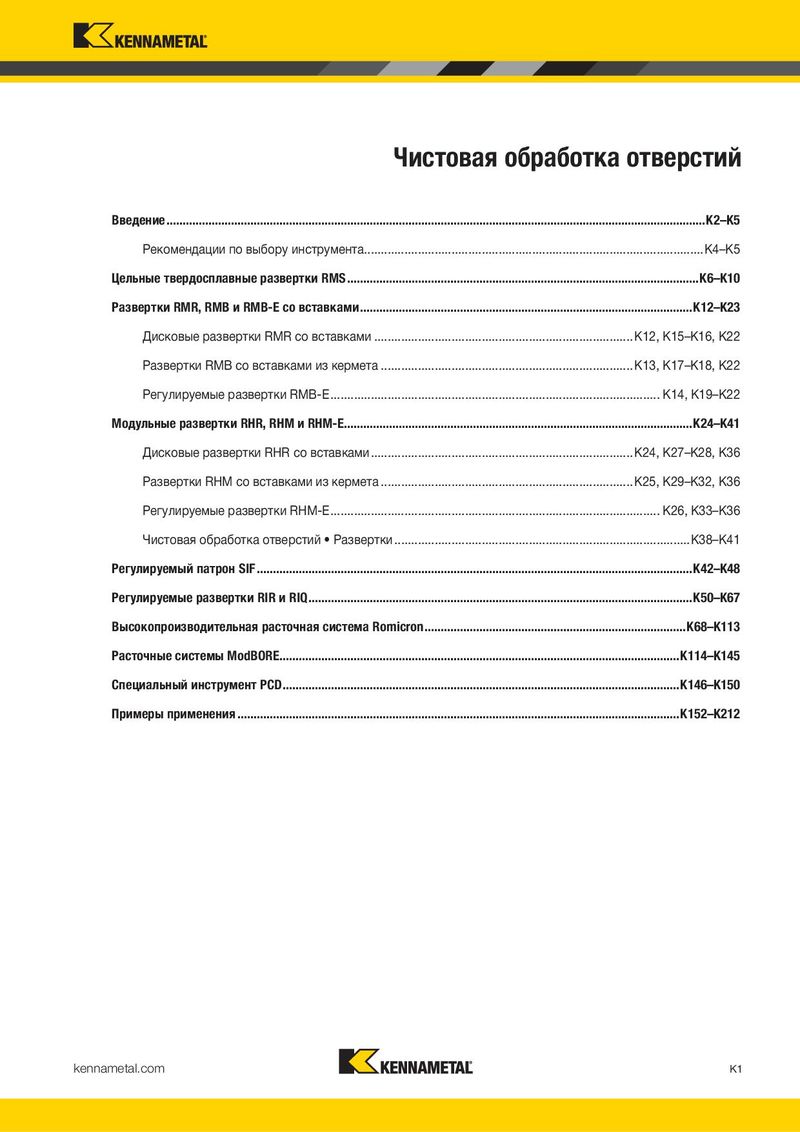 KENNAMETAL

Чистовая обработка отверстий

Введение K2–K5

Рекомендации по выбору инструмента K4–K5

Цельные твердосплавные развертки RMS K6–K10

Развертки RMR, RMB и RMB-E со вставками K12–K23

Дисковые развертки RMR со вставками K12, K15–K16, K22

Развертки RMB со вставками из кермета K13, K17–K18, K22

Регулируемые развертки RMB-E K14, K19–K22

Модульные развертки RHR, RHM и RHM-E K24–K41

Дисковые развертки RHR со вставками K24, K27–K28, K36

Развертки RHM со вставками из кермета K25, K29–K32, K36

Регулируемые развертки RHM-E K26, K33–K36

Чистовая обработка отверстий • Развертки K38–K41

Регулируемый патрон SIF K42–K48

Регулируемые развертки RIR и RIQ K50–K67

Высокопроизводительная расточная система Romicron K68–K113

Расточные системы ModBORE K114–K145

Специальный инструмент PCD K146–K150

Примеры применения K152–K212

kennametal.com

KENNAMETAL

K1